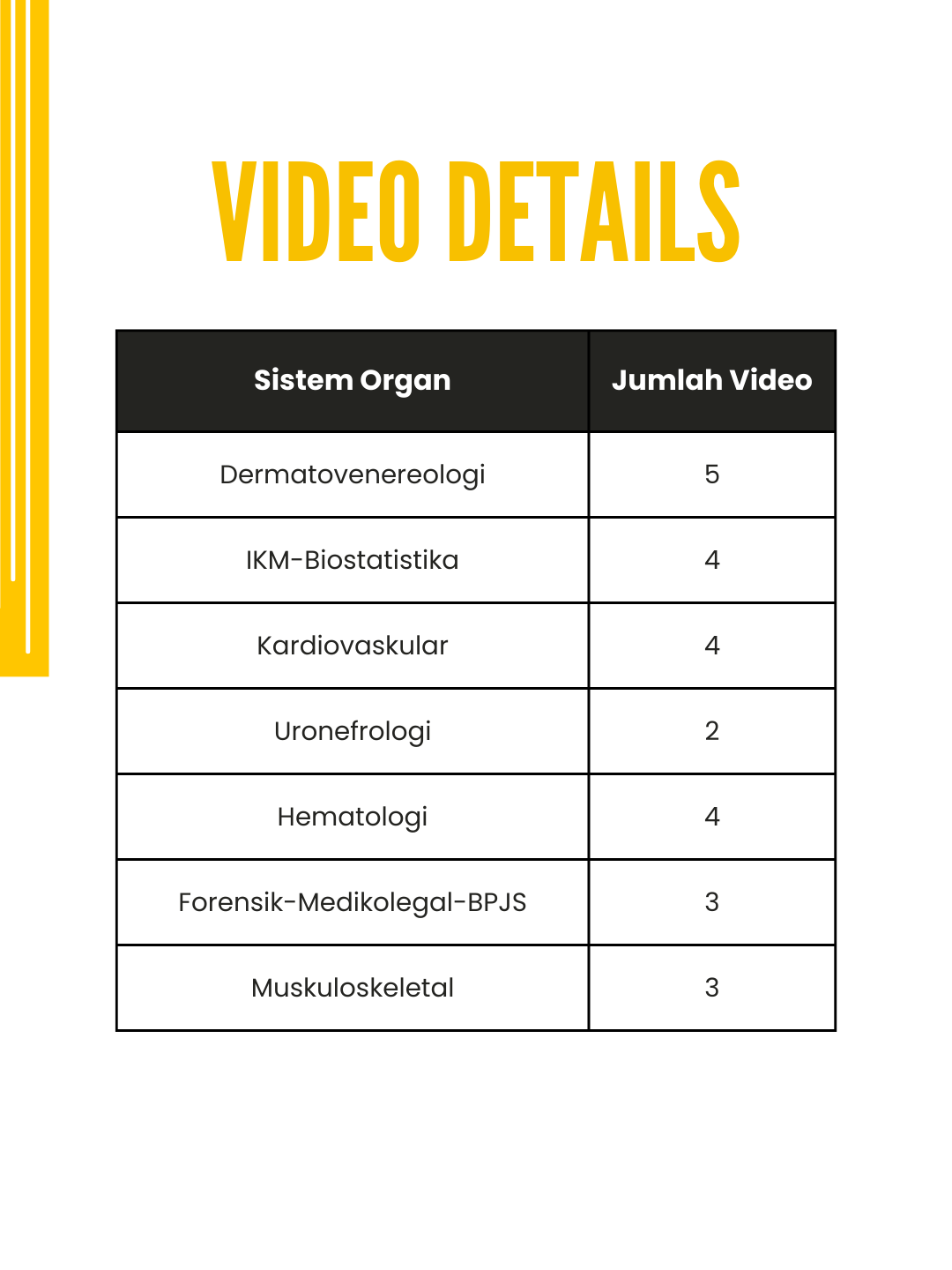 VIDEO DETAILS

| Sistem Organ | Jumlah Video |
|---|---|
| Dermatovenereologi | 5 |
| IKM-Biostatistika | 4 |
| Kardiovaskular | 4 |
| Uronefrologi | 2 |
| Hematologi | 4 |
| Forensik-Medikolegal-BPJS | 3 |
| Muskuloskeletal | 3 |